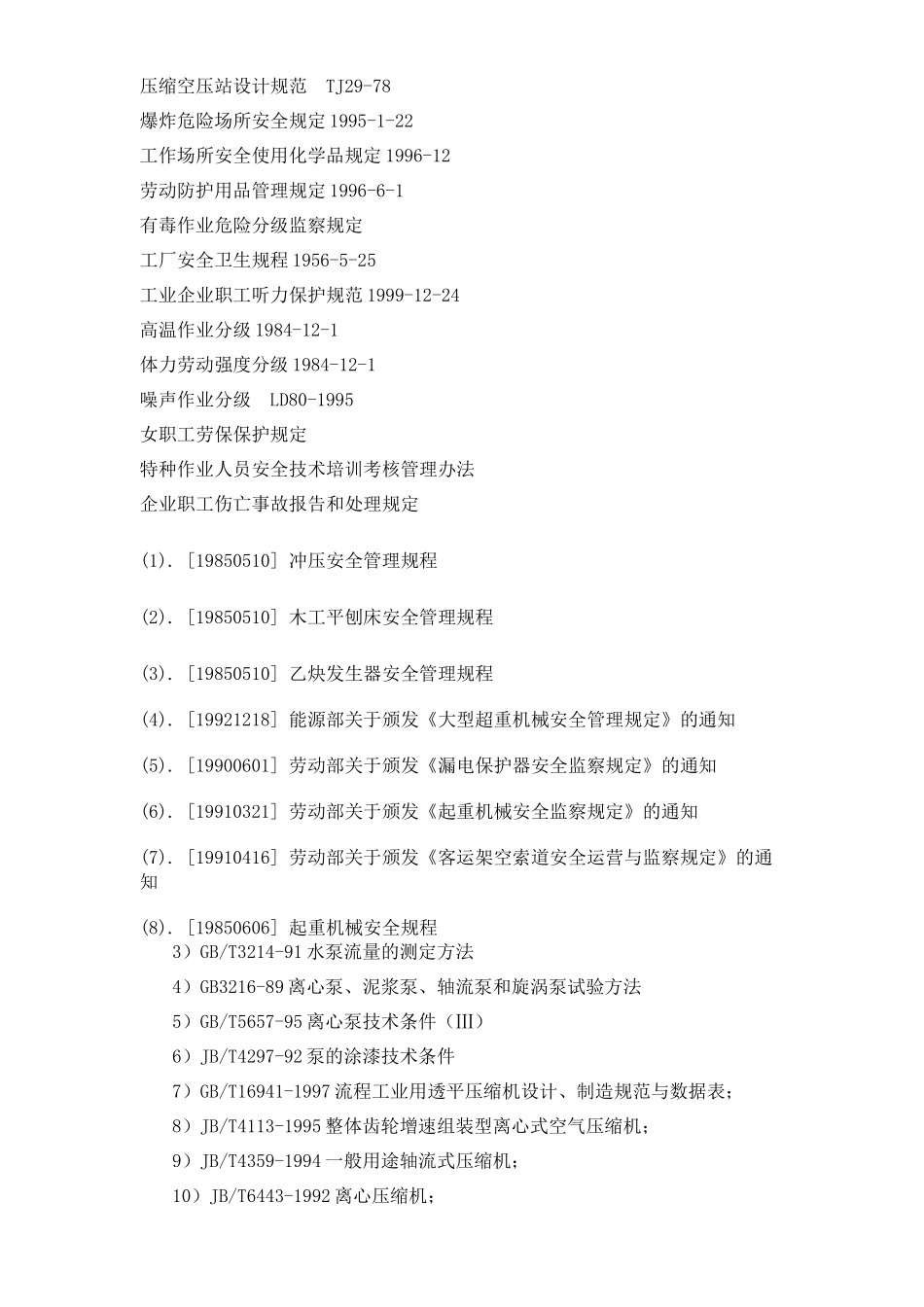 压缩空压站设计规范　TJ29-78

爆炸危险场所安全规定 1995-1-22

工作场所安全使用化学品规定 1996-12

劳动防护用品管理规定 1996-6-1

有毒作业危险分级监察规定

工厂安全卫生规程 1956-5-25

工业企业职工听力保护规范 1999-12-24

高温作业分级 1984-12-1

体力劳动强度分级 1984-12-1

噪声作业分级　LD80-1995

女职工劳保保护规定

特种作业人员安全技术培训考核管理办法

企业职工伤亡事故报告和处理规定

(1). [19850510] 冲压安全管理规程

(2). [19850510] 木工平刨床安全管理规程

(3). [19850510] 乙炔发生器安全管理规程

(4). [19921218] 能源部关于颁发《大型超重机械安全管理规定》的通知

(5). [19900601] 劳动部关于颁发《漏电保护器安全监察规定》的通知

(6). [19910321] 劳动部关于颁发《起重机械安全监察规定》的通知

(7). [19910416] 劳动部关于颁发《客运架空索道安全运营与监察规定》的通知

(8). [19850606] 起重机械安全规程

3）GB/T3214-91 水泵流量的测定方法

4）GB3216-89 离心泵、泥浆泵、轴流泵和旋涡泵试验方法

5）GB/T5657-95 离心泵技术条件（Ⅲ）

6）JB/T4297-92 泵的涂漆技术条件

7）GB/T16941-1997 流程工业用透平压缩机设计、制造规范与数据表；

8）JB/T4113-1995 整体齿轮增速组装型离心式空气压缩机；

9）JB/T4359-1994 一般用途轴流式压缩机；

10）JB/T6443-1992 离心压缩机；